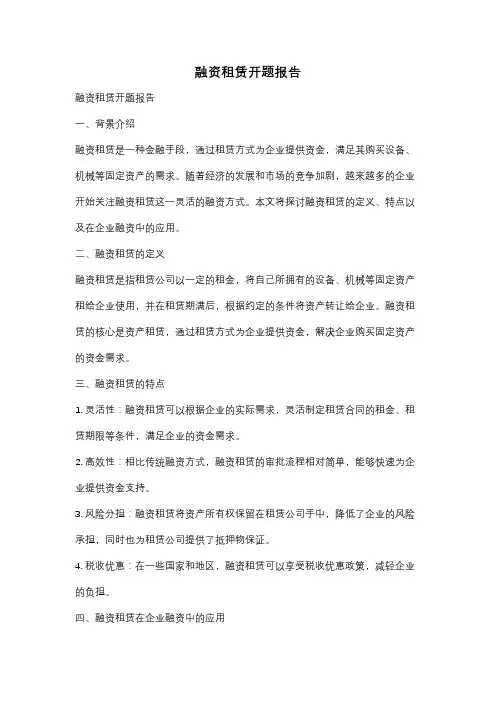 融资租赁开题报告

融资租赁开题报告

一、背景介绍

融资租赁是一种金融手段，通过租赁方式为企业提供资金，满足其购买设备、机械等固定资产的需求。随着经济的发展和市场的竞争加剧，越来越多的企业开始关注融资租赁这一灵活的融资方式。本文将探讨融资租赁的定义、特点以及在企业融资中的应用。

二、融资租赁的定义

融资租赁是指租赁公司以一定的租金，将自己所拥有的设备、机械等固定资产租给企业使用，并在租赁期满后，根据约定的条件将资产转让给企业。融资租赁的核心是资产租赁，通过租赁方式为企业提供资金，解决企业购买固定资产的资金需求。

三、融资租赁的特点

1. 灵活性：融资租赁可以根据企业的实际需求，灵活制定租赁合同的租金、租赁期限等条件，满足企业的资金需求。

2. 高效性：相比传统融资方式，融资租赁的审批流程相对简单，能够快速为企业提供资金支持。

3. 风险分担：融资租赁将资产所有权保留在租赁公司手中，降低了企业的风险承担，同时也为租赁公司提供了抵押物保证。

4. 税收优惠：在一些国家和地区，融资租赁可以享受税收优惠政策，减轻企业的负担。

四、融资租赁在企业融资中的应用